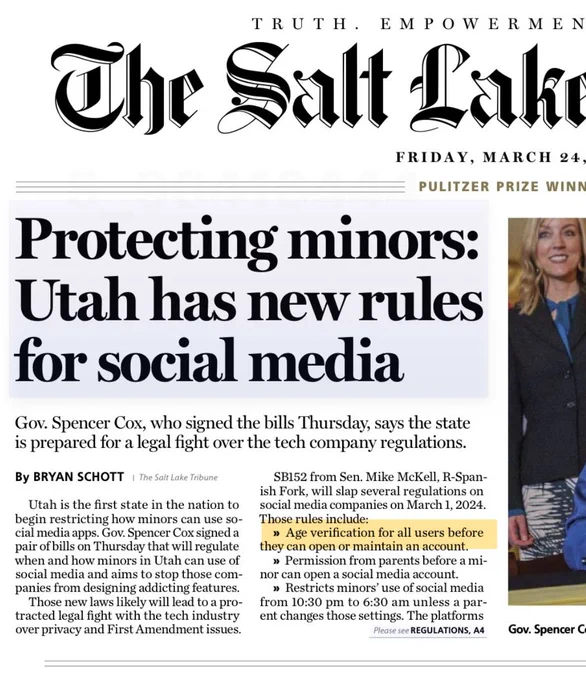 TRUTH. EMPOWERMEN

The Salt Lake

FRIDAY, MARCH 24,

PULITZER PRIZE WINN

Protecting minors: Utah has new rules for social media

Gov. Spencer Cox, who signed the bills Thursday, says the state is prepared for a legal fight over the tech company regulations.

By BRYAN SCHOTT | The Salt Lake Tribune

Utah is the first state in the nation to begin restricting how minors can use social media apps. Gov. Spencer Cox signed a pair of bills on Thursday that will regulate when and how minors in Utah can use of social media and aims to stop those companies from designing addicting features.

Those new laws likely will lead to a protracted legal fight with the tech industry over privacy and First Amendment issues.

SB152 from Sen. Mike McKell, R-Spanish Fork, will slap several regulations on social media companies on March 1, 2024. Those rules include:

» Age verification for all users before they can open or maintain an account.

» Permission from parents before a minor can open a social media account.

» Restricts minors' use of social media from 10:30 pm to 6:30 am unless a parent changes those settings. The platforms

Please see REGULATIONS, A4

Gov. Spencer C